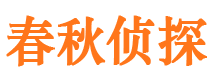 春秋侦探